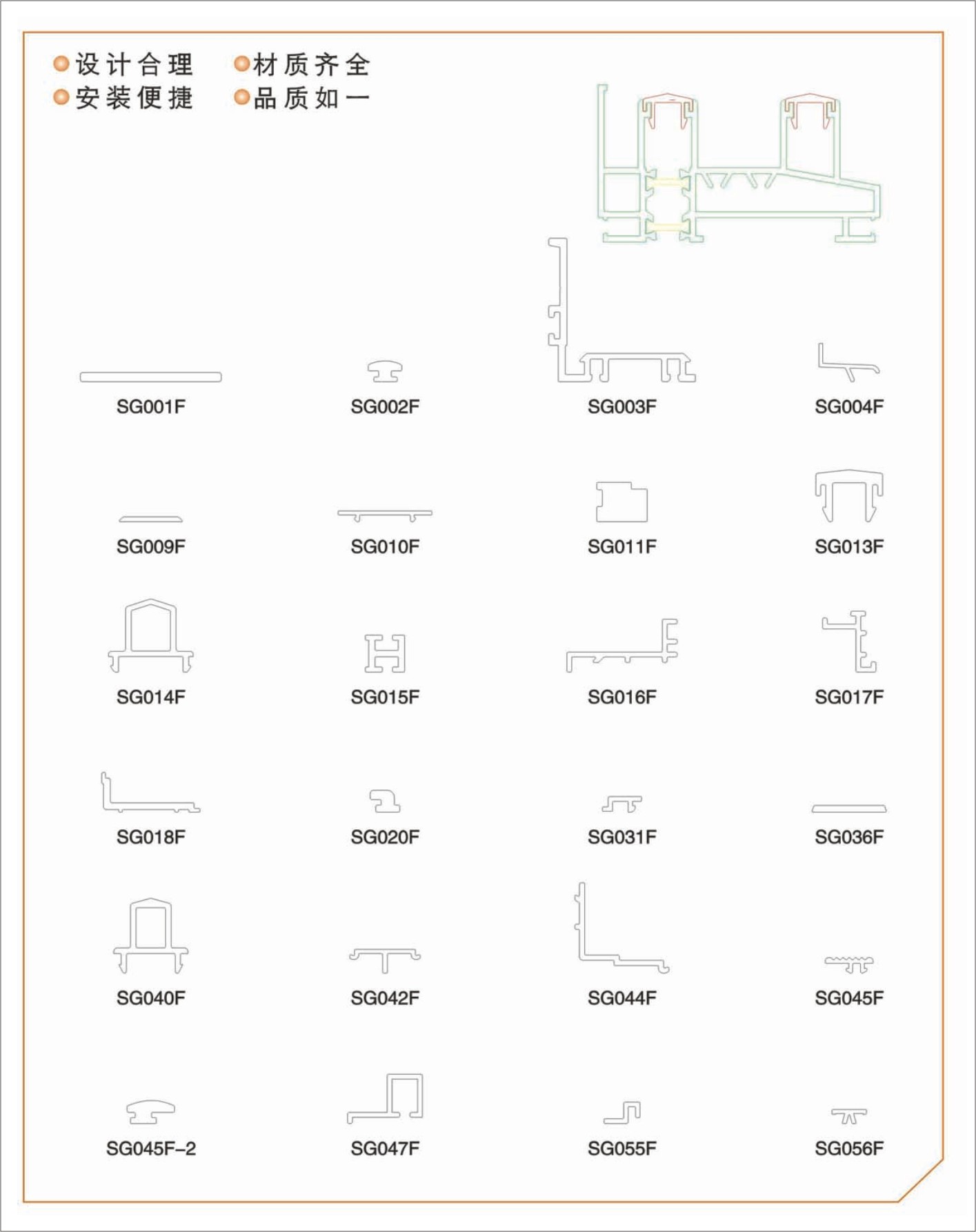 设计合理 材质齐全
安装便捷 品质如一

SG001F SG002F SG003F SG004F

SG009F SG010F SG011F SG013F

SG014F SG015F SG016F SG017F

SG018F SG020F SG031F SG036F

SG040F SG042F SG044F SG045F

SG045F-2 SG047F SG055F SG056F